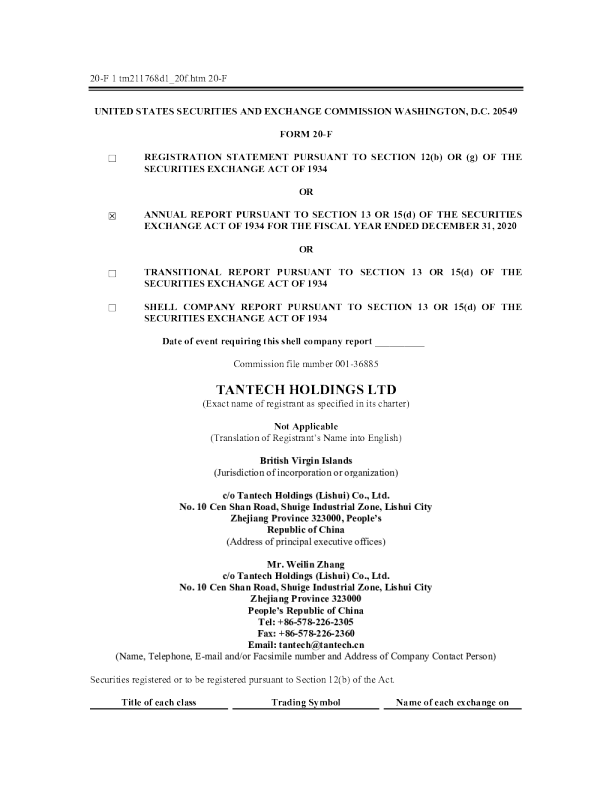 20-F 1 tm211768d1_20f.htm 20-F

UNITED STATES SECURITIES AND EXCHANGE COMMISSION WASHINGTON, D.C. 20549

FORM 20-F

☐ REGISTRATION STATEMENT PURSUANT TO SECTION 12(b) OR (g) OF THE SECURITIES EXCHANGE ACT OF 1934

OR

☒ ANNUAL REPORT PURSUANT TO SECTION 13 OR 15(d) OF THE SECURITIES EXCHANGE ACT OF 1934 FOR THE FISCAL YEAR ENDED DECEMBER 31, 2020

OR

☐ TRANSITIONAL REPORT PURSUANT TO SECTION 13 OR 15(d) OF THE SECURITIES EXCHANGE ACT OF 1934

☐ SHELL COMPANY REPORT PURSUANT TO SECTION 13 OR 15(d) OF THE SECURITIES EXCHANGE ACT OF 1934

Date of event requiring this shell company report __________

Commission file number 001-36885

TANTECH HOLDINGS LTD
(Exact name of registrant as specified in its charter)

Not Applicable
(Translation of Registrant's Name into English)

British Virgin Islands
(Jurisdiction of incorporation or organization)

c/o Tantech Holdings (Lishui) Co., Ltd.
No. 10 Cen Shan Road, Shuige Industrial Zone, Lishui City
Zhejiang Province 323000, People's
Republic of China
(Address of principal executive offices)

Mr. Weilin Zhang
c/o Tantech Holdings (Lishui) Co., Ltd.
No. 10 Cen Shan Road, Shuige Industrial Zone, Lishui City
Zhejiang Province 323000
People's Republic of China
Tel: +86-578-226-2305
Fax: +86-578-226-2360
Email: tantech@tantech.cn
(Name, Telephone, E-mail and/or Facsimile number and Address of Company Contact Person)

Securities registered or to be registered pursuant to Section 12(b) of the Act.

| Title of each class | Trading Symbol | Name of each exchange on |
|---|---|---|